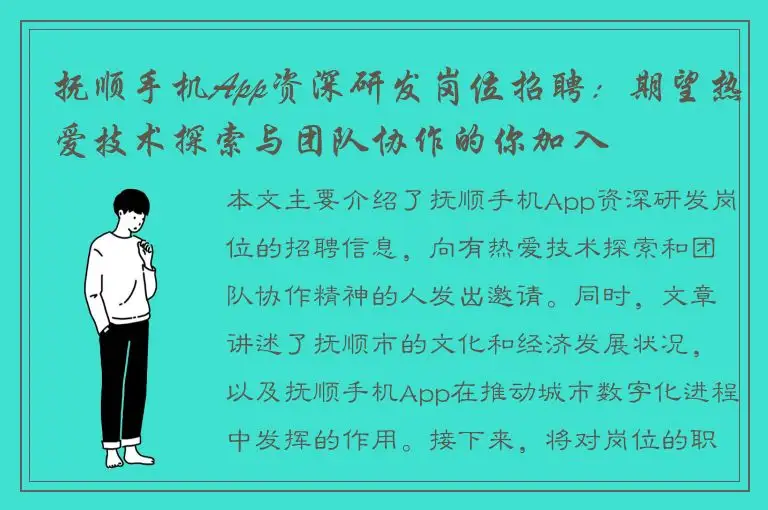 抚顺手机App资深研发岗位招聘：期望热爱技术探索与团队协作的你加入

本文主要介绍了抚顺手机App资深研发岗位的招聘信息，向有热爱技术探索和团队协作精神的人发出邀请。同时，文章讲述了抚顺市的文化和经济发展状况，以及抚顺手机App在推动城市数字化进程中发挥的作用。接下来，将对岗位的职